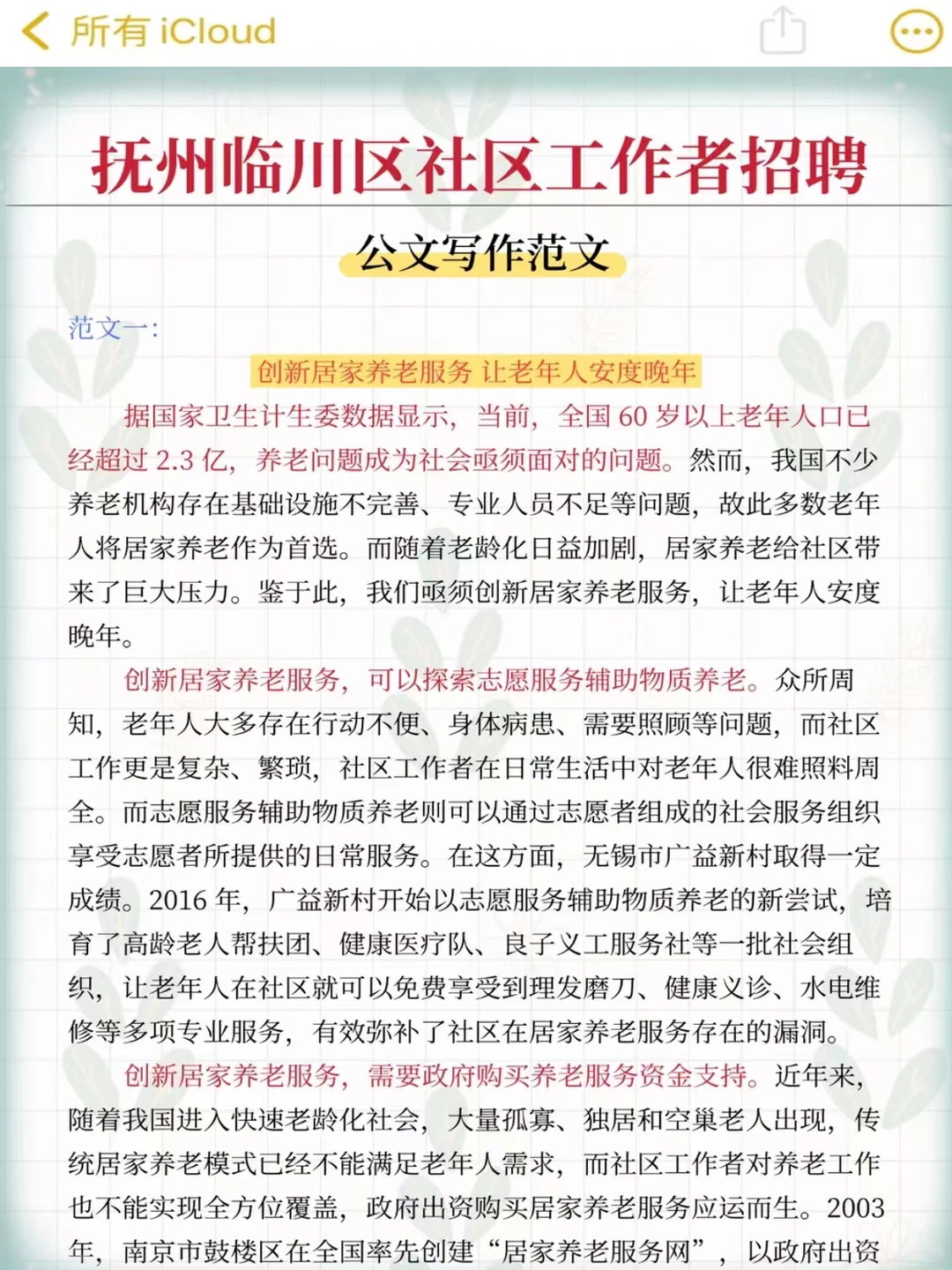 所有 iCloud

抚州临川区社区工作者招聘

公文写作范文

范文一：

创新居家养老服务 让老年人安度晚年

据国家卫生计生委数据显示，当前，全国 60 岁以上老年人口已经超过 2.3 亿，养老问题成为社会亟须面对的问题。然而，我国不少养老机构存在基础设施不完善、专业人员不足等问题，故此多数老年人将居家养老作为首选。而随着老龄化日益加剧，居家养老给社区带来了巨大压力。鉴于此，我们亟须创新居家养老服务，让老年人安度晚年。

创新居家养老服务，可以探索志愿服务辅助物质养老。众所周知，老年人大多存在行动不便、身体病患、需要照顾等问题，而社区工作更是复杂、繁琐，社区工作者在日常生活中对老年人很难照料周全。而志愿服务辅助物质养老则可以通过志愿者组成的社会服务组织享受志愿者所提供的日常服务。在这方面，无锡市广益新村取得一定成绩。2016 年，广益新村开始以志愿服务辅助物质养老的新尝试，培育了高龄老人帮扶团、健康医疗队、良子义工服务社等一批社会组织，让老年人在社区就可以免费享受到理发磨刀、健康义诊、水电维修等多项专业服务，有效弥补了社区在居家养老服务存在的漏洞。

创新居家养老服务，需要政府购买养老服务资金支持。近年来，随着我国进入快速老龄化社会，大量孤寡、独居和空巢老人出现，传统居家养老模式已经不能满足老年人需求，而社区工作者对养老工作也不能实现全方位覆盖，政府出资购买居家养老服务应运而生。2003 年，南京市鼓楼区在全国率先创建“居家养老服务网”，以政府出资